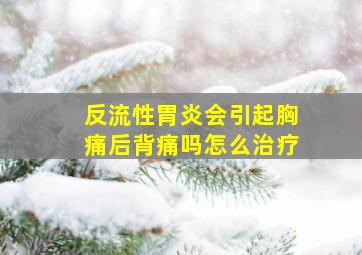 反流性胃炎会引起胸痛后背痛吗怎么治疗